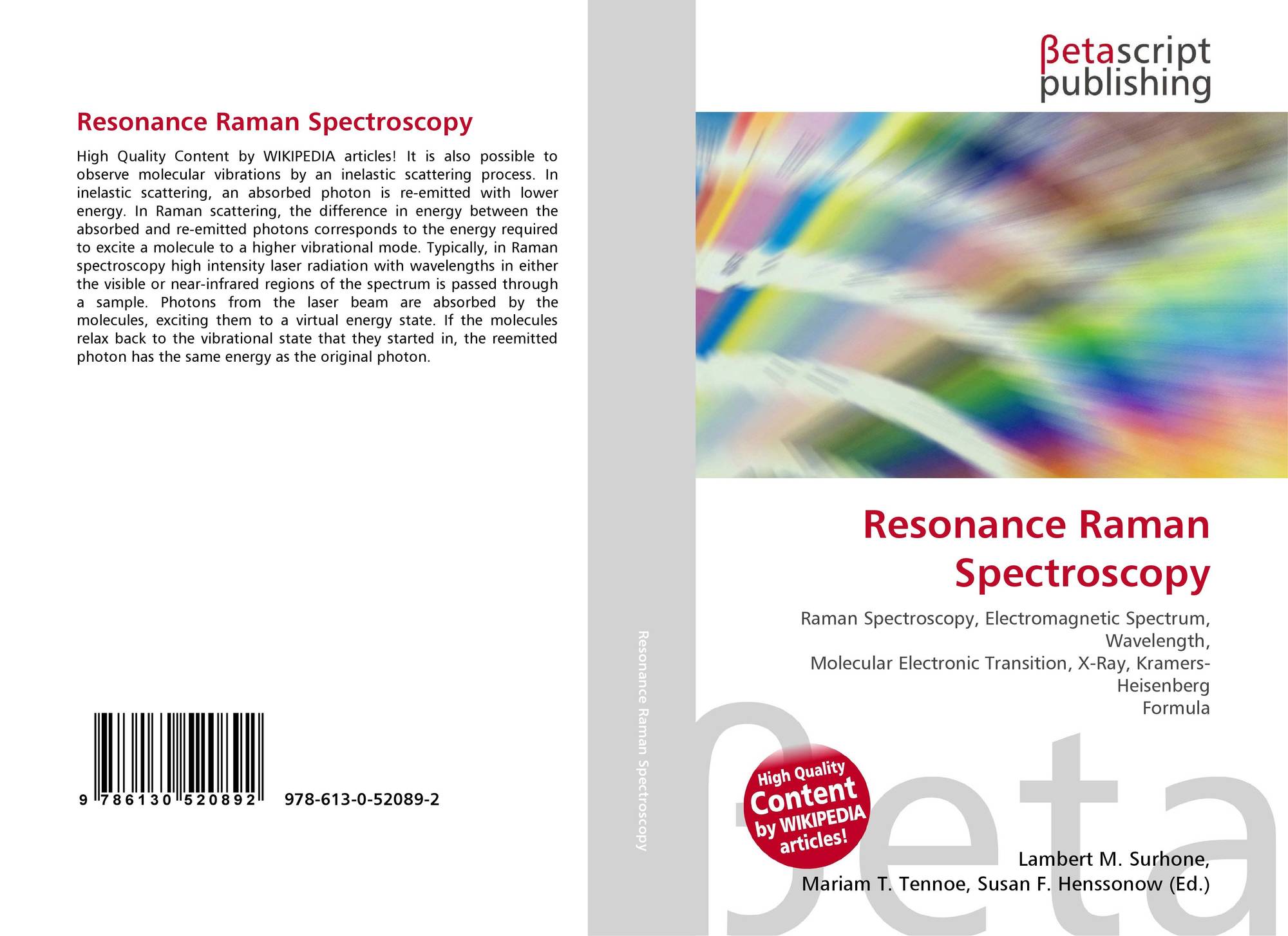 Resonance Raman Spectroscopy

High Quality Content by WIKIPEDIA articles! It is also possible to observe molecular vibrations by an inelastic scattering process. In inelastic scattering, an absorbed photon is re-emitted with lower energy. In Raman scattering, the difference in energy between the absorbed and re-emitted photons corresponds to the energy required to excite a molecule to a higher vibrational mode. Typically, in Raman spectroscopy high intensity laser radiation with wavelengths in either the visible or near-infrared regions of the spectrum is passed through a sample. Photons from the laser beam are absorbed by the molecules, exciting them to a virtual energy state. If the molecules relax back to the vibrational state that they started in, the reemitted photon has the same energy as the original photon.

9 786130 520892 978-613-0-52089-2

Resonance Raman Spectroscopy

βetascript
publishing

Resonance Raman Spectroscopy

Raman Spectroscopy, Electromagnetic Spectrum, Wavelength,
Molecular Electronic Transition, X-Ray, Kramers-Heisenberg
Formula

High Quality Content by WIKIPEDIA articles!

Lambert M. Surhone,
Mariam T. Tennoe, Susan F. Henssonow (Ed.)

βeta